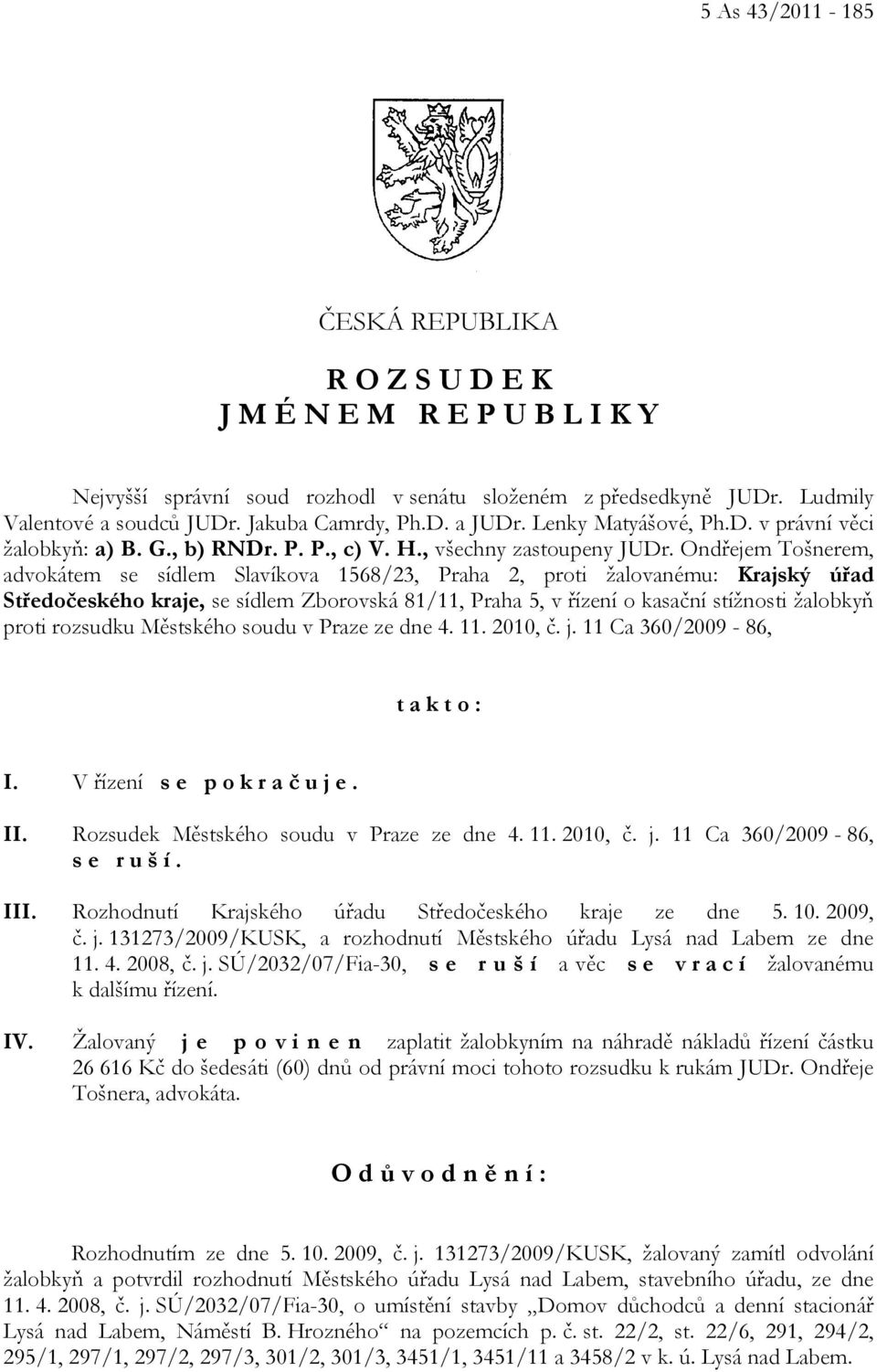 5 As 43/2011 - 185

ČESKÁ REPUBLIKA

R O Z S U D E K
J M É N E M R E P U B L I K Y

Nejvyšší správní soud rozhodl v senátu složeném z předsedkyně JUDr. Ludmily Valentové a soudců JUDr. Jakuba Camrdy, Ph.D. a JUDr. Lenky Matyášové, Ph.D. v právní věci žalobkyň: a) B. G., b) RNDr. P. P., c) V. H., všechny zastoupeny JUDr. Ondřejem Tošnerem, advokátem se sídlem Slavíkova 1568/23, Praha 2, proti žalovanému: Krajský úřad Středočeského kraje, se sídlem Zborovská 81/11, Praha 5, v řízení o kasační stížnosti žalobkyň proti rozsudku Městského soudu v Praze ze dne 4. 11. 2010, č. j. 11 Ca 360/2009 - 86,

t a k t o :

I. V řízení s e p o k r a č u j e .

II. Rozsudek Městského soudu v Praze ze dne 4. 11. 2010, č. j. 11 Ca 360/2009 - 86, s e r u š í .

III. Rozhodnutí Krajského úřadu Středočeského kraje ze dne 5. 10. 2009, č. j. 131273/2009/KUSK, a rozhodnutí Městského úřadu Lysá nad Labem ze dne 11. 4. 2008, č. j. SÚ/2032/07/Fia-30, s e r u š í a věc s e v r a c í žalovanému k dalšímu řízení.

IV. Žalovaný j e p o v i n e n zaplatit žalobkyním na náhradě nákladů řízení částku 26 616 Kč do šedesáti (60) dnů od právní moci tohoto rozsudku k rukám JUDr. Ondřeje Tošnera, advokáta.

O d ů v o d n ě n í :

Rozhodnutím ze dne 5. 10. 2009, č. j. 131273/2009/KUSK, žalovaný zamítl odvolání žalobkyň a potvrdil rozhodnutí Městského úřadu Lysá nad Labem, stavebního úřadu, ze dne 11. 4. 2008, č. j. SÚ/2032/07/Fia-30, o umístění stavby „Domov důchodců a denní stacionář Lysá nad Labem, Náměstí B. Hrozného“ na pozemcích p. č. st. 22/2, st. 22/6, 291, 294/2, 295/1, 297/1, 297/2, 297/3, 301/2, 301/3, 3451/1, 3451/11 a 3458/2 v k. ú. Lysá nad Labem.